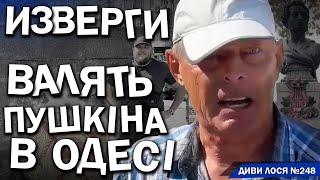 ИЗВЕРГИ
ВАЛЯТЬ
ПУШКІНА
В ОДЕСІ

ДИВИ ЛОСЯ №248